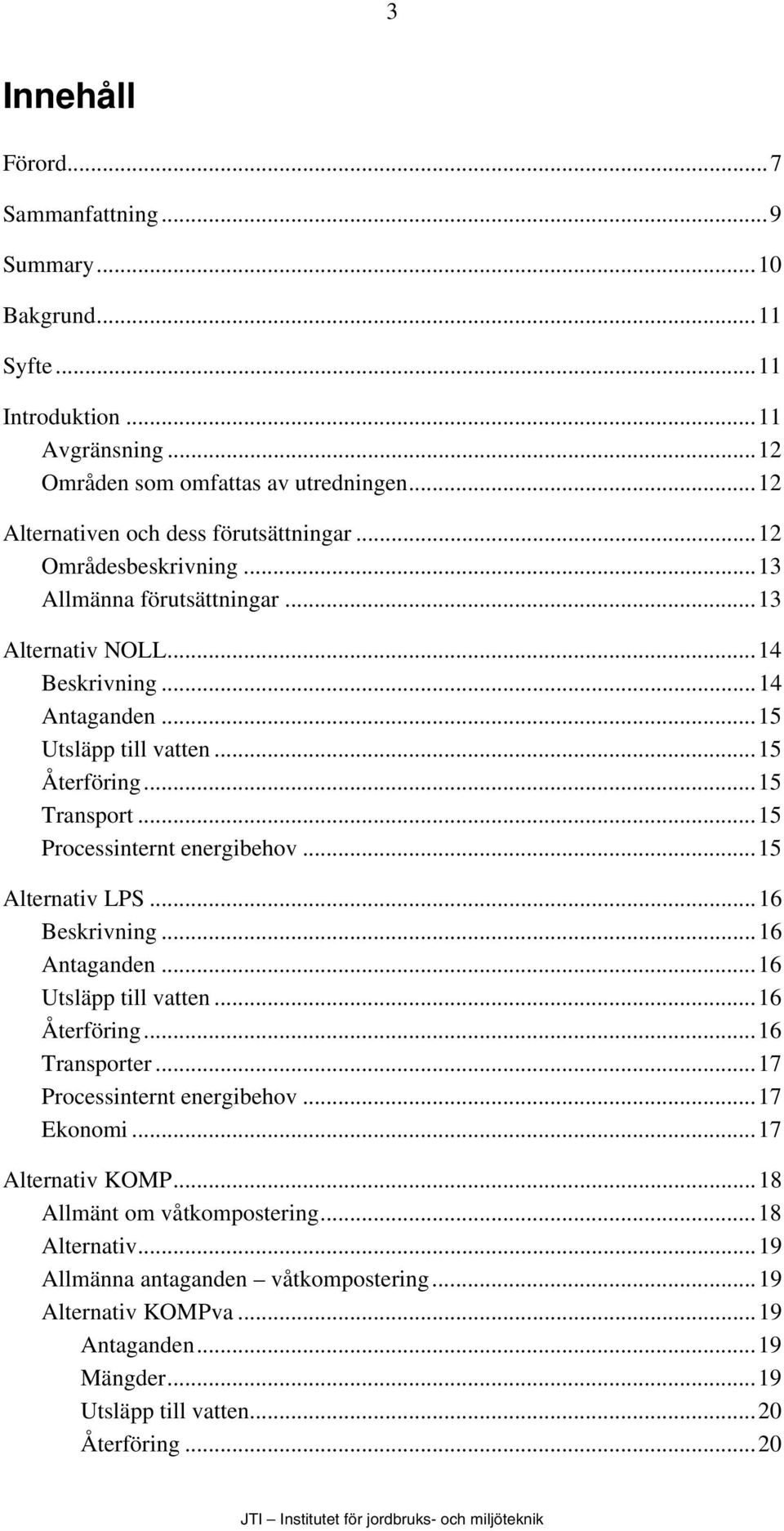 3

Innehåll

Förord...7

Sammanfattning...9

Summary...10

Bakgrund...11

Syfte...11

Introduktion...11
Avgränsning...12
Områden som omfattas av utredningen...12

Alternativen och dess förutsättningar...12
Områdesbeskrivning...13
Allmänna förutsättningar...13

Alternativ NOLL...14
Beskrivning...14
Antaganden...15
Utsläpp till vatten...15
Återföring...15
Transport...15
Processinternt energibehov...15

Alternativ LPS...16
Beskrivning...16
Antaganden...16
Utsläpp till vatten...16
Återföring...16
Transporter...17
Processinternt energibehov...17
Ekonomi...17

Alternativ KOMP...18
Allmänt om våtkompostering...18
Alternativ...19
Allmänna antaganden – våtkompostering...19
Alternativ KOMPva...19
Antaganden...19
Mängder...19
Utsläpp till vatten...20
Återföring...20

JTI – Institutet för jordbruks- och miljöteknik